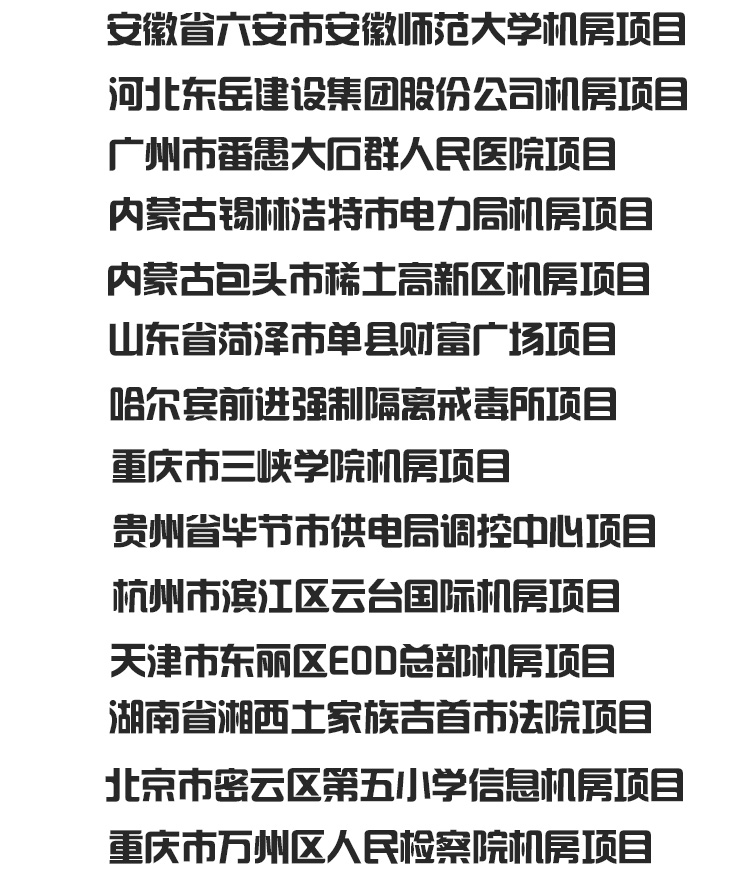 安徽省六安市安徽师范大学机房项目
河北东岳建设集团股份公司机房项目
广州市番禺大石群人民医院项目
内蒙古锡林浩特市电力局机房项目
内蒙古包头市稀土高新区机房项目
山东省菏泽市单县财富广场项目
哈尔宾前进强制隔离戒毒所项目
重庆市三峡学院机房项目
贵州省毕节市供电局调控中心项目
杭州市滨江区云台国际机房项目
天津市东丽区EOD总部机房项目
湖南省湘西土家族吉首市法院项目
北京市密云区第五小学信息机房项目
重庆市万州区人民检察院机房项目